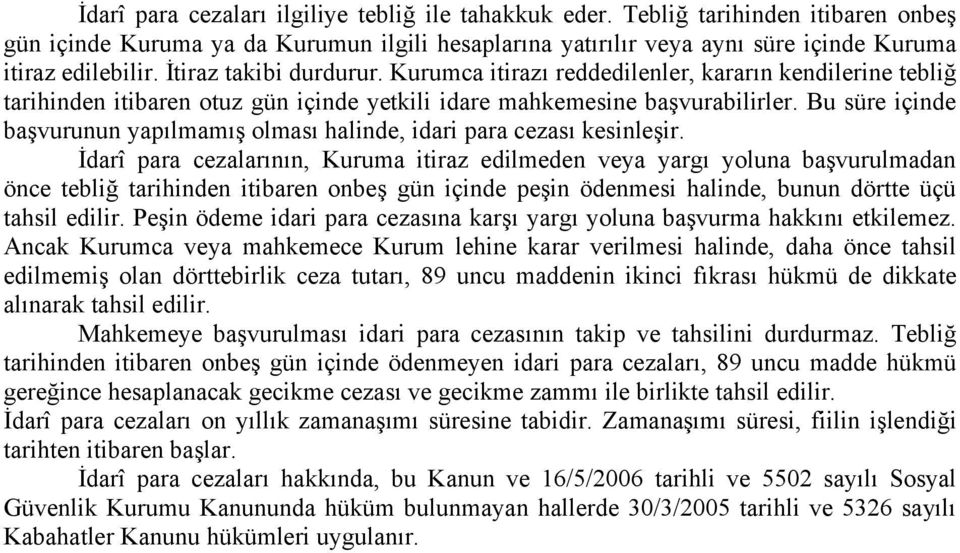 İdarî para cezaları ilgiliye tebliğ ile tahakkuk eder. Tebliğ tarihinden itibaren onbeş gün içinde Kuruma ya da Kurumun ilgili hesaplarına yatırılır veya aynı süre içinde Kuruma itiraz edilebilir. İtiraz takibi durdurur. Kurumca itirazı reddedilenler, kararın kendilerine tebliğ tarihinden itibaren otuz gün içinde yetkili idare mahkemesine başvurabilirler. Bu süre içinde başvurunun yapılmamış olması halinde, idari para cezası kesinleşir.

İdarî para cezalarının, Kuruma itiraz edilmeden veya yargı yoluna başvurulmadan önce tebliğ tarihinden itibaren onbeş gün içinde peşin ödenmesi halinde, bunun dörtte üçü tahsil edilir. Peşin ödeme idari para cezasına karşı yargı yoluna başvurma hakkını etkilemez. Ancak Kurumca veya mahkemece Kurum lehine karar verilmesi halinde, daha önce tahsil edilmemiş olan dörttebirlik ceza tutarı, 89 uncu maddenin ikinci fıkrası hükmü de dikkate alınarak tahsil edilir.

Mahkemeye başvurulması idari para cezasının takip ve tahsilini durdurmaz. Tebliğ tarihinden itibaren onbeş gün içinde ödenmeyen idari para cezaları, 89 uncu madde hükmü gereğince hesaplanacak gecikme cezası ve gecikme zammı ile birlikte tahsil edilir.

İdarî para cezaları on yıllık zamanaşımı süresine tabidir. Zamanaşımı süresi, fiilin işlendiği tarihten itibaren başlar.

İdarî para cezaları hakkında, bu Kanun ve 16/5/2006 tarihli ve 5502 sayılı Sosyal Güvenlik Kurumu Kanununda hüküm bulunmayan hallerde 30/3/2005 tarihli ve 5326 sayılı Kabahatler Kanunu hükümleri uygulanır.